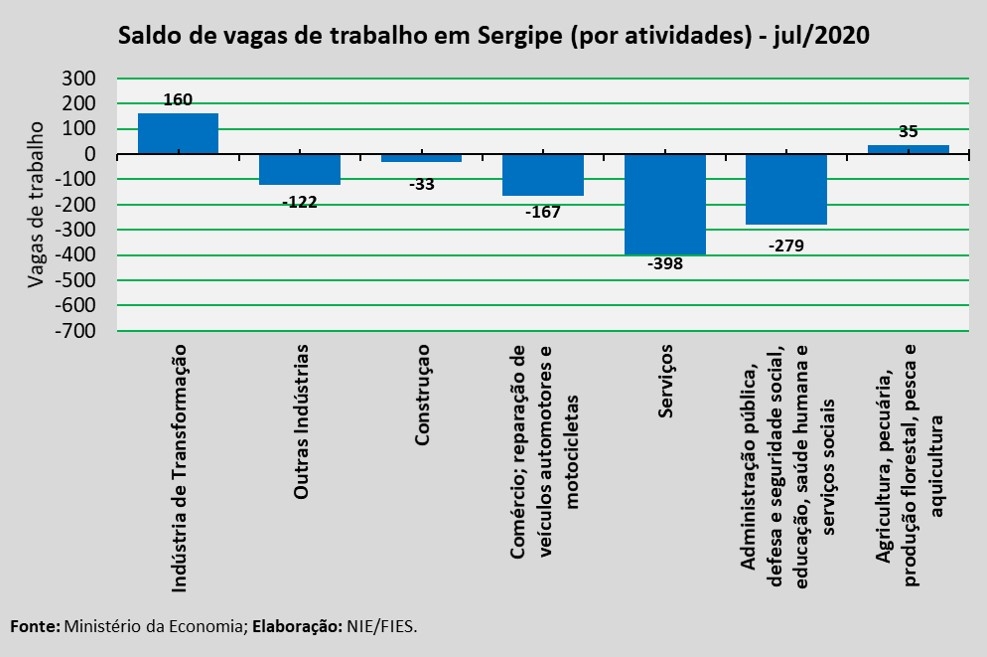 Saldo de vagas de trabalho em Sergipe (por atividades) - jul/2020

Vagas de trabalho

300
200
100
0
-100
-200
-300
-400
-500
-600
-700

160
-122
-33
-167
-398
-279
35

Indústria de Transformação
Outras Indústrias
Construçao
Comércio; reparação de veículos automotores e motocicletas
Serviços
Administração pública, defesa e seguridade social, educação, saúde humana e serviços sociais
Agricultura, pecuária, produção florestal, pesca e aquicultura

Fonte: Ministério da Economia; Elaboração: NIE/FIES.